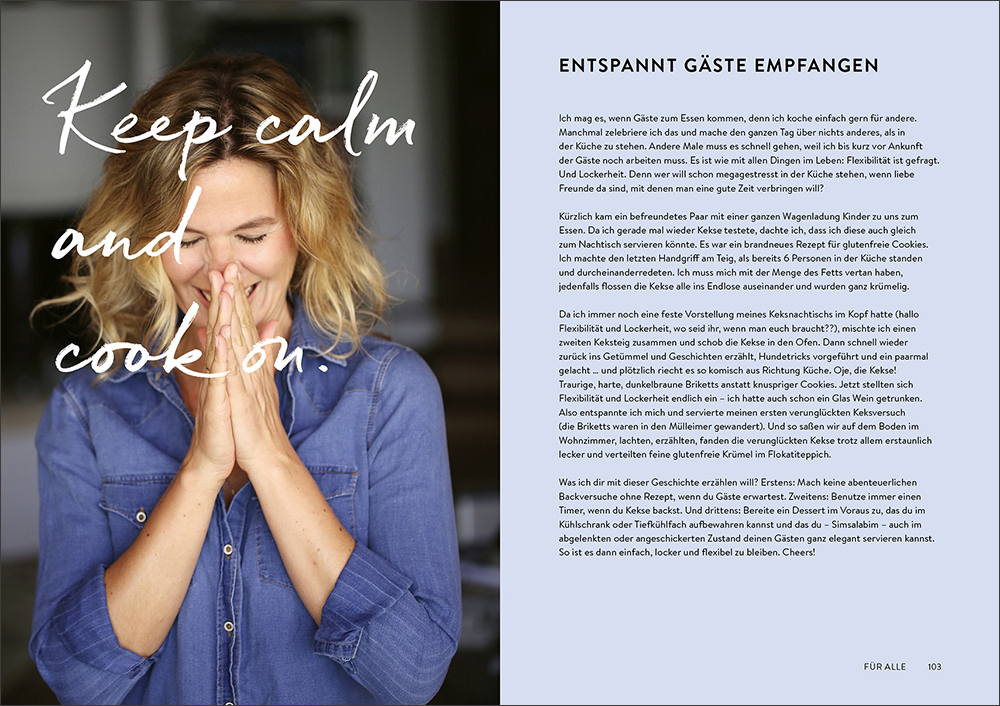 Keep calm and cook on.

ENTSPANNT GÄSTE EMPFANGEN

Ich mag es, wenn Gäste zum Essen kommen, denn ich koche einfach gern für andere. Manchmal zelebriere ich das und mache den ganzen Tag über nichts anderes, als in der Küche zu stehen. Andere Male muss es schnell gehen, weil ich bis kurz vor Ankunft der Gäste noch arbeiten muss. Es ist wie mit allen Dingen im Leben: Flexibilität ist gefragt. Und Lockerheit. Denn wer will schon megagestresst in der Küche stehen, wenn liebe Freunde da sind, mit denen man eine gute Zeit verbringen will?

Kürzlich kam ein befreundetes Paar mit einer ganzen Wagenladung Kinder zu uns zum Essen. Da ich gerade mal wieder Kekse testete, dachte ich, dass ich diese auch gleich zum Nachtisch servieren könnte. Es war ein brandneues Rezept für glutenfreie Cookies. Ich machte den letzten Handgriff am Teig, als bereits 6 Personen in der Küche standen und durcheinanderredeten. Ich muss mich mit der Menge des Fetts vertan haben, jedenfalls flossen die Kekse alle ins Endlose auseinander und wurden ganz krümelig.

Da ich immer noch eine feste Vorstellung meines Keksnachtischs im Kopf hatte (hallo Flexibilität und Lockerheit, wo seid ihr, wenn man euch braucht??), mischte ich einen zweiten Keksteig zusammen und schob die Kekse in den Ofen. Dann schnell wieder zurück ins Getümmel und Geschichten erzählt, Hundetricks vorgeführt und ein paarmal gelacht ... und plötzlich riecht es so komisch aus Richtung Küche. Oje, die Kekse! Traurige, harte, dunkelbraune Briketts anstatt knuspriger Cookies. Jetzt stellten sich Flexibilität und Lockerheit endlich ein – ich hatte auch schon ein Glas Wein getrunken. Also entspannte ich mich und servierte meinen ersten verunglückten Keksversuch (die Briketts waren in den Mülleimer gewandert). Und so saßen wir auf dem Boden im Wohnzimmer, lachten, erzählten, fanden die verunglückten Kekse trotz allem erstaunlich lecker und verteilten feine glutenfreie Krümel im Flokatiteppich.

Was ich dir mit dieser Geschichte erzählen will? Erstens: Mach keine abenteuerlichen Backversuche ohne Rezept, wenn du Gäste erwartest. Zweitens: Benutze immer einen Timer, wenn du Kekse backst. Und drittens: Bereite ein Dessert im Voraus zu, das du im Kühlschrank oder Tiefkühlfach aufbewahren kannst und das du – Simsalabim – auch im abgelenkten oder angeschickerten Zustand deinen Gästen ganz elegant servieren kannst. So ist es dann einfach, locker und flexibel zu bleiben. Cheers!

FÜR ALLE 103